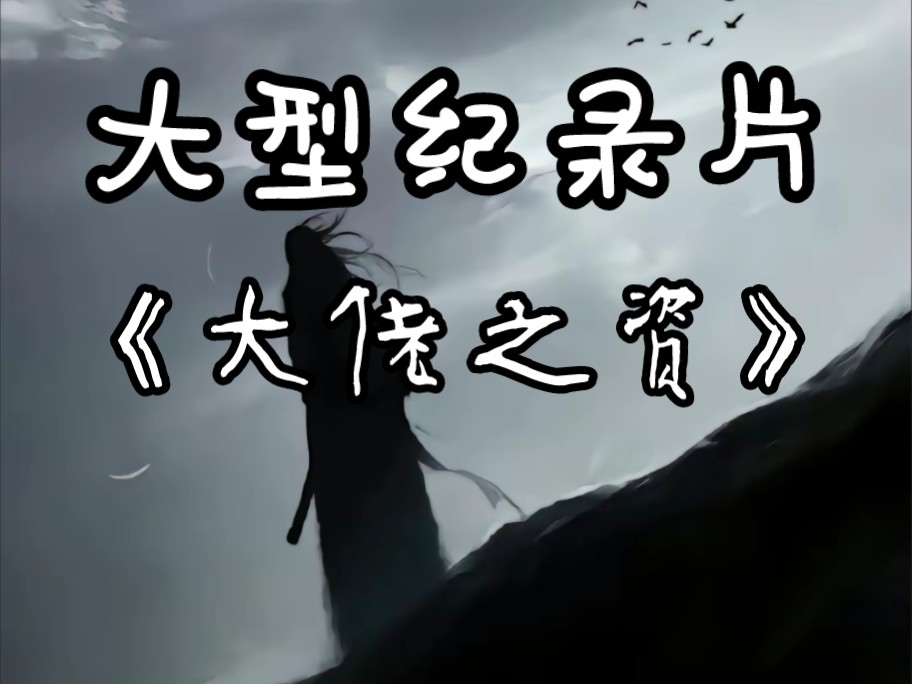 大型纪录片

《大佬之资》